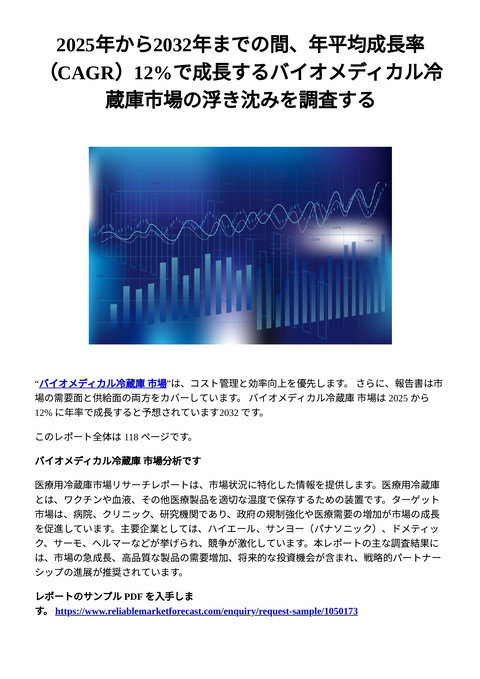 2025年から2032年までの間、年平均成長率（CAGR）12%で成長するバイオメディカル冷蔵庫市場の浮き沈みを調査する

“バイオメディカル冷蔵庫 市場”は、コスト管理と効率向上を優先します。 さらに、報告書は市場の需要面と供給面の両方をカバーしています。 バイオメディカル冷蔵庫 市場は 2025 から 12% に年率で成長すると予想されています2032 です。

このレポート全体は 118 ページです。

バイオメディカル冷蔵庫 市場分析です

医療用冷蔵庫市場リサーチレポートは、市場状況に特化した情報を提供します。医療用冷蔵庫とは、ワクチンや血液、その他医療製品を適切な温度で保存するための装置です。ターゲット市場は、病院、クリニック、研究機関であり、政府の規制強化や医療需要の増加が市場の成長を促進しています。主要企業としては、ハイエール、サンヨー（パナソニック）、ドメティック、サーモ、ヘルマーなどが挙げられ、競争が激化しています。本レポートの主な調査結果には、市場の急成長、高品質な製品の需要増加、将来的な投資機会が含まれ、戦略的パートナーシップの進展が推奨されています。

レポートのサンプル PDF を入手します。 https://www.reliablemarketforecast.com/enquiry/request-sample/1050173